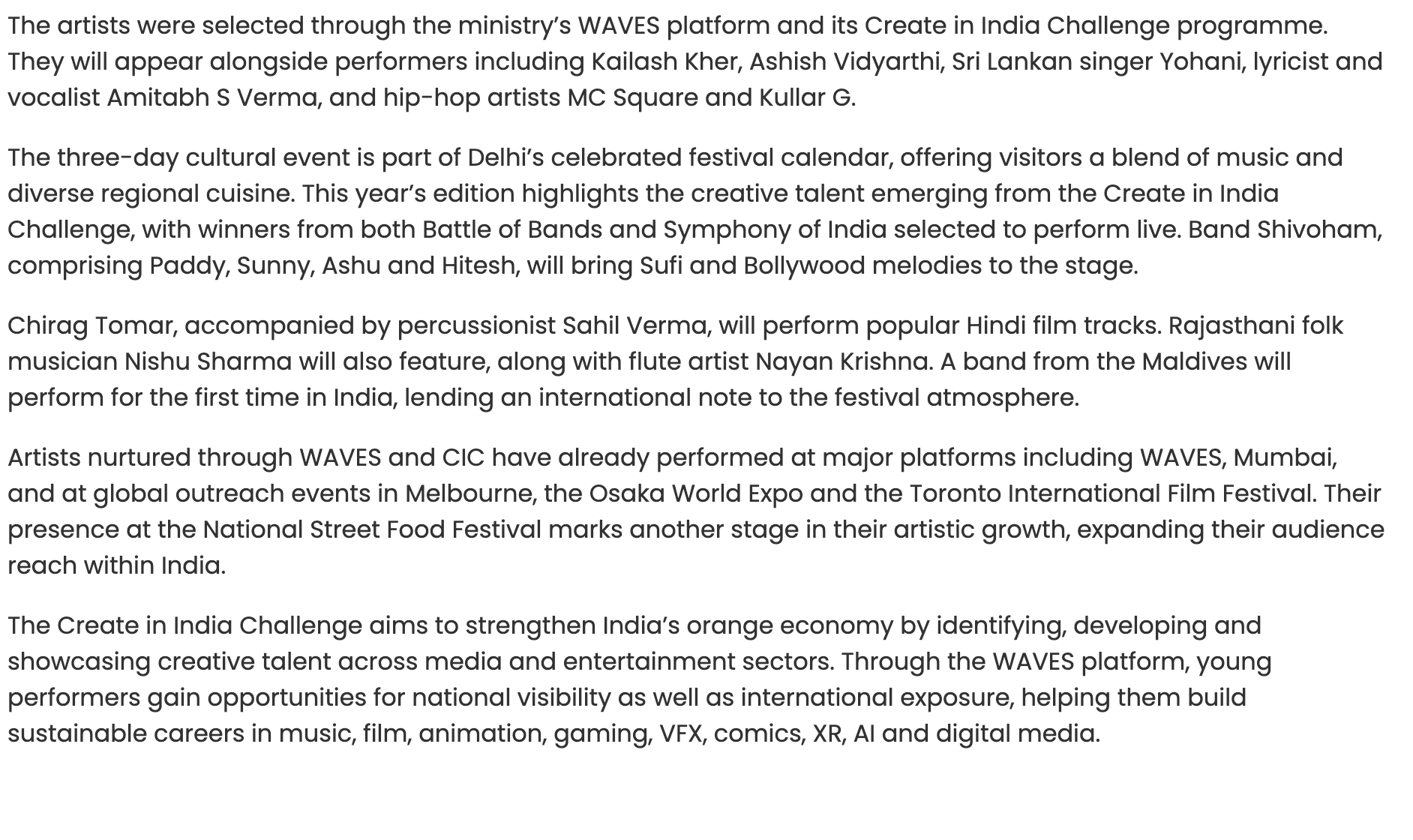 The artists were selected through the ministry’s WAVES platform and its Create in India Challenge programme. They will appear alongside performers including Kailash Kher, Ashish Vidyarthi, Sri Lankan singer Yohani, lyricist and vocalist Amitabh S Verma, and hip-hop artists MC Square and Kullar G.

The three-day cultural event is part of Delhi’s celebrated festival calendar, offering visitors a blend of music and diverse regional cuisine. This year’s edition highlights the creative talent emerging from the Create in India Challenge, with winners from both Battle of Bands and Symphony of India selected to perform live. Band Shivoham, comprising Paddy, Sunny, Ashu and Hitesh, will bring Sufi and Bollywood melodies to the stage.

Chirag Tomar, accompanied by percussionist Sahil Verma, will perform popular Hindi film tracks. Rajasthani folk musician Nishu Sharma will also feature, along with flute artist Nayan Krishna. A band from the Maldives will perform for the first time in India, lending an international note to the festival atmosphere.

Artists nurtured through WAVES and CIC have already performed at major platforms including WAVES, Mumbai, and at global outreach events in Melbourne, the Osaka World Expo and the Toronto International Film Festival. Their presence at the National Street Food Festival marks another stage in their artistic growth, expanding their audience reach within India.

The Create in India Challenge aims to strengthen India’s orange economy by identifying, developing and showcasing creative talent across media and entertainment sectors. Through the WAVES platform, young performers gain opportunities for national visibility as well as international exposure, helping them build sustainable careers in music, film, animation, gaming, VFX, comics, XR, AI and digital media.